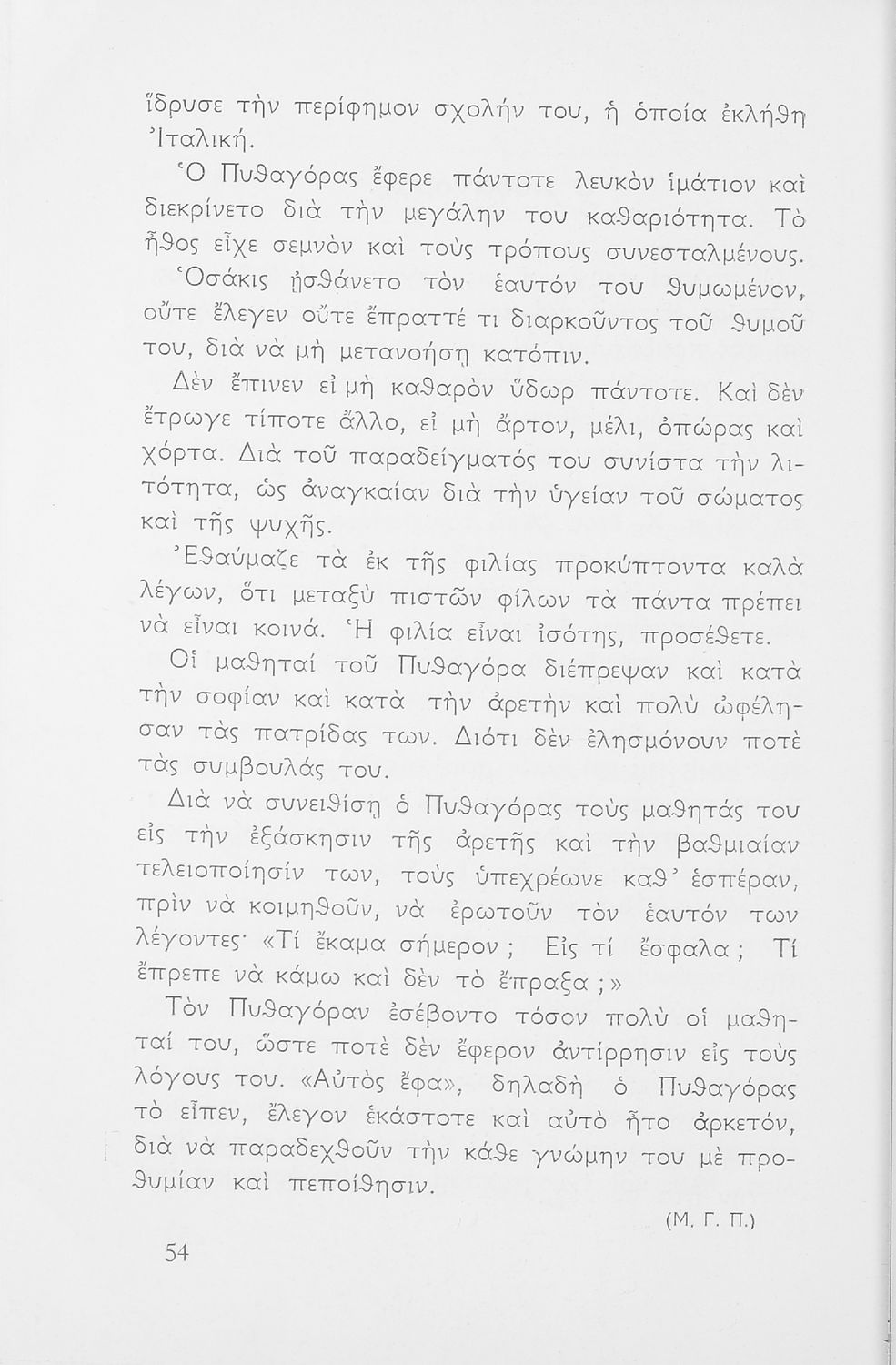 ἵδρυσε τὴν περίφημον σχολήν του, ἡ ὁποία ἐκλήθη Ἰταλική.

Ὁ Πυθαγόρας ἔφερε πάντοτε λευκὸν ἱμάτιον καὶ διεκρίνετο διὰ τὴν μεγάλην του καθαριότητα. Τὸ ἦθος εἶχε σεμνὸν καὶ τοὺς τρόπους συνεσταλμένους.

Ὁσάκις ᾐσθάνετο τὸν ἑαυτόν του θυμωμένον, οὔτε ἔλεγεν οὔτε ἔπραττέ τι διαρκοῦντος τοῦ θυμοῦ του, διὰ νὰ μὴ μετανοήσῃ κατόπιν.

Δὲν ἔπινεν εἰ μὴ καθαρὸν ὕδωρ πάντοτε. Καὶ δὲν ἔτρωγε τίποτε ἄλλο, εἰ μὴ ἄρτον, μέλι, ὀπώρας καὶ χόρτα. Διὰ τοῦ παραδείγματός του συνίστα τὴν λιτότητα, ὡς ἀναγκαίαν διὰ τὴν ὑγείαν τοῦ σώματος καὶ τῆς ψυχῆς.

Ἐθαύμαζε τὰ ἐκ τῆς φιλίας προκύπτοντα καλὰ λέγων, ὅτι μεταξὺ πιστῶν φίλων τὰ πάντα πρέπει νὰ εἶναι κοινά. Ἡ φιλία εἶναι ἰσότης, προσέθετε.

Οἱ μαθηταί τοῦ Πυθαγόρα διέπρεψαν καὶ κατὰ τὴν σοφίαν καὶ κατὰ τὴν ἀρετὴν καὶ πολὺ ὠφέλησαν τὰς πατρίδας των. Διότι δὲν ἐλησμόνουν ποτὲ τὰς συμβουλάς του.

Διὰ νὰ συνειθίσῃ ὁ Πυθαγόρας τοὺς μαθητάς του εἰς τὴν ἐξάσκησιν τῆς ἀρετῆς καὶ τὴν βαθμιαίαν τελειοποίησίν των, τοὺς ὑπεχρέωνε καθ' ἑσπέραν, πρὶν νὰ κοιμηθοῦν, νὰ ἐρωτοῦν τὸν ἑαυτόν των λέγοντες· «Τί ἔκαμα σήμερον; Εἰς τί ἔσφαλα; Τί ἔπρεπε νὰ κάμω καὶ δὲν τὸ ἔπραξα;»

Τὸν Πυθαγόραν ἐσέβοντο τόσον πολὺ οἱ μαθηταί του, ὥστε ποτὲ δὲν ἔφερον ἀντίρρησιν εἰς τοὺς λόγους του. «Αὐτὸς ἔφα», δηλαδὴ ὁ Πυθαγόρας τὸ εἶπεν, ἔλεγον ἑκάστοτε καὶ αὐτὸ ἦτο ἀρκετόν, διὰ νὰ παραδεχθοῦν τὴν κάθε γνώμην του μὲ προθυμίαν καὶ πεποίθησιν.

(Μ. Γ. Π.)

54